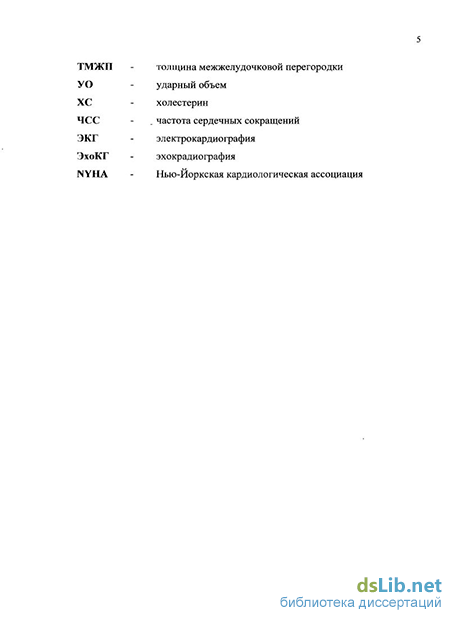 5

ТМЖП - толщина межжелудочковой перегородки

УО - ударный объем

ХС - холестерин

ЧСС - частота сердечных сокращений

ЭКГ - электрокардиография

ЭхоКГ - эхокрадиография

NYHA - Нью-Йоркская кардиологическая ассоциация

dsLib.net
библиотека диссертаций